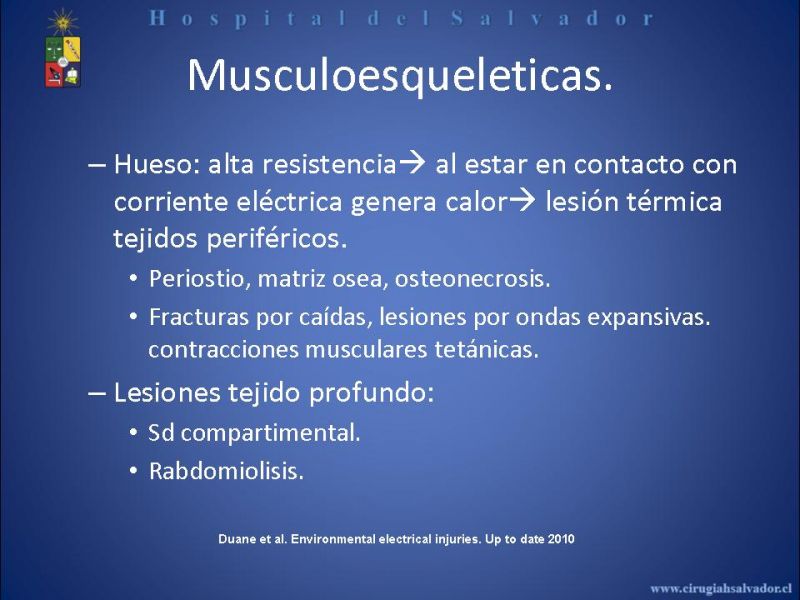 Hospital del Salvador

Musculoesqueleticas.

– Hueso: alta resistencia→ al estar en contacto con corriente eléctrica genera calor→ lesión térmica tejidos periféricos.

• Periostio, matriz osea, osteonecrosis.

• Fracturas por caídas, lesiones por ondas expansivas. contracciones musculares tetánicas.

– Lesiones tejido profundo:

• Sd compartimental.

• Rabdomiolisis.

Duane et al. Environmental electrical injuries. Up to date 2010

www.cirugiahsalvador.cl